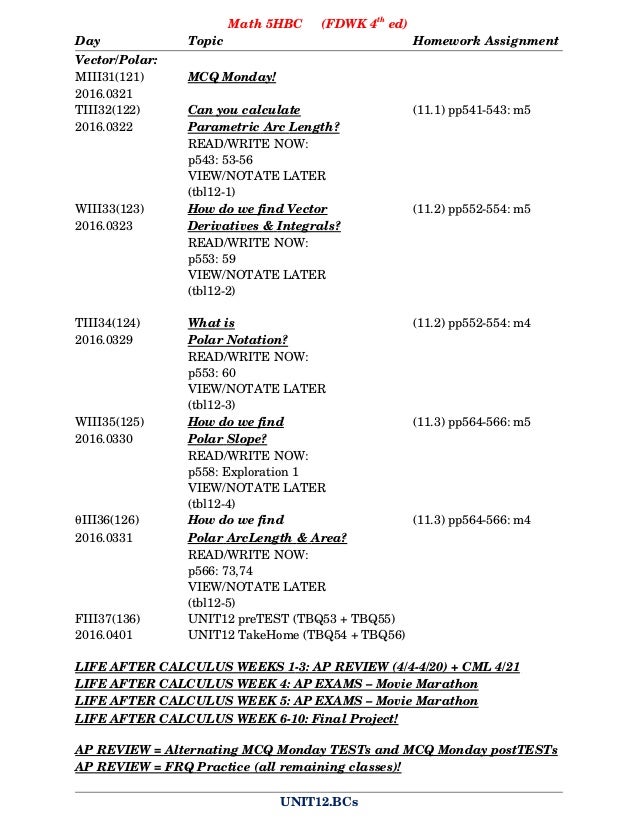 Math 5HBC (FDWK $4^{th}$ ed)

| Day | Topic | Homework Assignment |
|---|---|---|
| Vector/Polar: | | |
| MIII31(121) 2016.0321 | MCQ Monday! | |
| TIII32(122) 2016.0322 | Can you calculate Parametric Arc Length? READ/WRITE NOW: p543: 53-56 VIEW/NOTATE LATER (tbl12-1) | (11.1) pp541-543: m5 |
| WIII33(123) 2016.0323 | How do we find Vector Derivatives & Integrals? READ/WRITE NOW: p553: 59 VIEW/NOTATE LATER (tbl12-2) | (11.2) pp552-554: m5 |
| TIII34(124) 2016.0329 | What is Polar Notation? READ/WRITE NOW: p553: 60 VIEW/NOTATE LATER (tbl12-3) | (11.2) pp552-554: m4 |
| WIII35(125) 2016.0330 | How do we find Polar Slope? READ/WRITE NOW: p558: Exploration 1 VIEW/NOTATE LATER (tbl12-4) | (11.3) pp564-566: m5 |
| θIII36(126) 2016.0331 | How do we find Polar ArcLength & Area? READ/WRITE NOW: p566: 73,74 VIEW/NOTATE LATER (tbl12-5) | (11.3) pp564-566: m4 |
| FIII37(136) 2016.0401 | UNIT12 preTEST (TBQ53 + TBQ55) UNIT12 TakeHome (TBQ54 + TBQ56) | |

LIFE AFTER CALCULUS WEEKS 1-3: AP REVIEW (4/4-4/20) + CML 4/21
LIFE AFTER CALCULUS WEEK 4: AP EXAMS – Movie Marathon
LIFE AFTER CALCULUS WEEK 5: AP EXAMS – Movie Marathon
LIFE AFTER CALCULUS WEEK 6-10: Final Project!

AP REVIEW = Alternating MCQ Monday TESTs and MCQ Monday postTESTs
AP REVIEW = FRQ Practice (all remaining classes)!

UNIT12.BCs